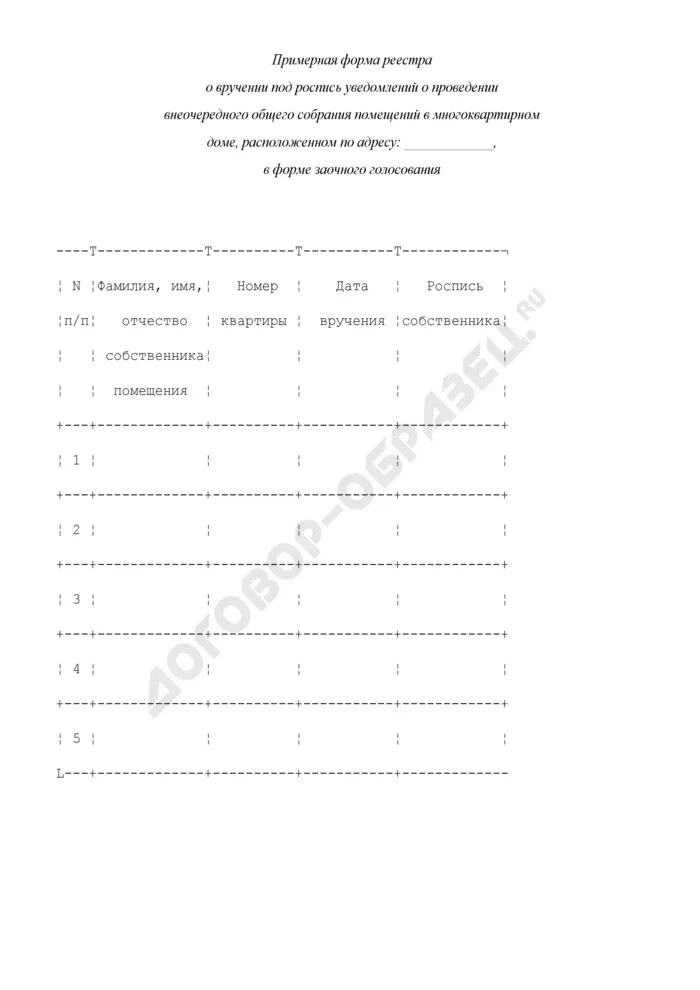 Примерная форма реестра
о вручении под роспись уведомлений о проведении
внеочередного общего собрания помещений в многоквартирном
доме, расположенном по адресу: ____________,
в форме заочного голосования

| N п/п | Фамилия, имя, отчество собственника помещения | Номер квартиры | Дата вручения | Роспись собственника |
|---|---|---|---|---|
| 1 | | | | |
| 2 | | | | |
| 3 | | | | |
| 4 | | | | |
| 5 | | | | |

ДОГОВОР-ОБРАЗЕЦ.RU